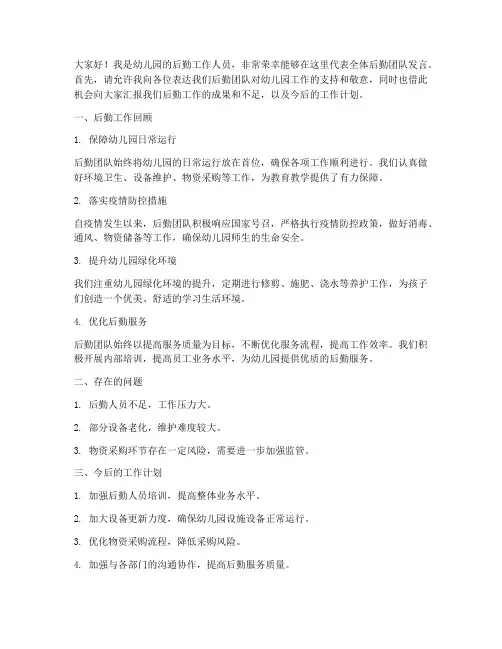 大家好！我是幼儿园的后勤工作人员，非常荣幸能够在这里代表全体后勤团队发言。首先，请允许我向各位表达我们后勤团队对幼儿园工作的支持和敬意，同时也借此机会向大家汇报我们后勤工作的成果和不足，以及今后的工作计划。

一、后勤工作回顾

1. 保障幼儿园日常运行

后勤团队始终将幼儿园的日常运行放在首位，确保各项工作顺利进行。我们认真做好环境卫生、设备维护、物资采购等工作，为教育教学提供了有力保障。

2. 落实疫情防控措施

自疫情发生以来，后勤团队积极响应国家号召，严格执行疫情防控政策，做好消毒、通风、物资储备等工作，确保幼儿园师生的生命安全。

3. 提升幼儿园绿化环境

我们注重幼儿园绿化环境的提升，定期进行修剪、施肥、浇水等养护工作，为孩子们创造一个优美、舒适的学习生活环境。

4. 优化后勤服务

后勤团队始终以提高服务质量为目标，不断优化服务流程，提高工作效率。我们积极开展内部培训，提高员工业务水平，为幼儿园提供优质的后勤服务。

二、存在的问题

1. 后勤人员不足，工作压力大。

2. 部分设备老化，维护难度较大。

3. 物资采购环节存在一定风险，需要进一步加强监管。

三、今后的工作计划

1. 加强后勤人员培训，提高整体业务水平。

2. 加大设备更新力度，确保幼儿园设施设备正常运行。

3. 优化物资采购流程，降低采购风险。

4. 加强与各部门的沟通协作，提高后勤服务质量。